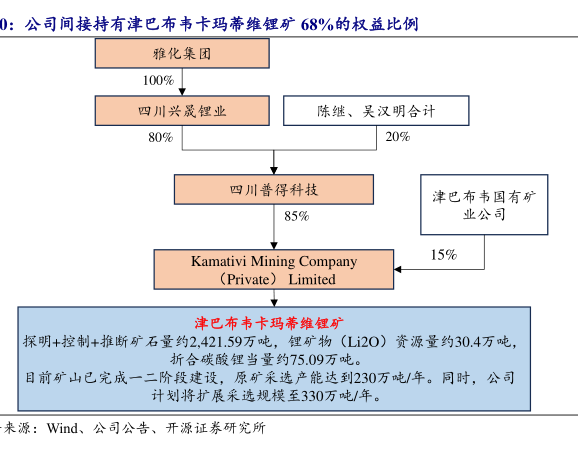 0：公司间接持有津巴布韦卡玛蒂维锂矿 68%的权益比例

雅化集团

100%

四川兴晟锂业

陈继、吴汉明合计

80%

20%

四川普得科技

津巴布韦国有矿业公司

85%

15%

Kamativi Mining Company （Private） Limited

津巴布韦卡玛蒂维锂矿

探明+控制+推断矿石量约2,421.59万吨，锂矿物（Li2O）资源量约30.4万吨，折合碳酸锂当量约75.09万吨。

目前矿山已完成一二阶段建设，原矿采选产能达到230万吨/年。同时，公司计划将扩展采选规模至330万吨/年。

来源：Wind、公司公告、开源证券研究所